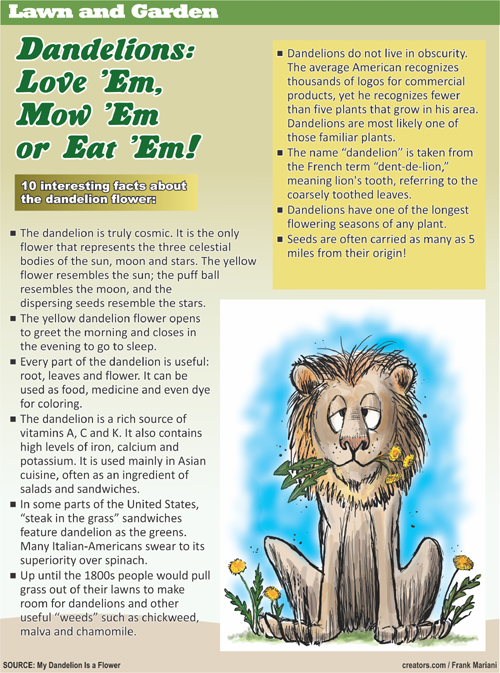 Lawn and Garden

Dandelions: Love 'Em, Mow 'Em or Eat 'Em!

10 interesting facts about the dandelion flower:

■ The dandelion is truly cosmic. It is the only flower that represents the three celestial bodies of the sun, moon and stars. The yellow flower resembles the sun; the puff ball resembles the moon, and the dispersing seeds resemble the stars.
■ The yellow dandelion flower opens to greet the morning and closes in the evening to go to sleep.
■ Every part of the dandelion is useful: root, leaves and flower. It can be used as food, medicine and even dye for coloring.
■ The dandelion is a rich source of vitamins A, C and K. It also contains high levels of iron, calcium and potassium. It is used mainly in Asian cuisine, often as an ingredient of salads and sandwiches.
■ In some parts of the United States, "steak in the grass" sandwiches feature dandelion as the greens. Many Italian-Americans swear to its superiority over spinach.
■ Up until the 1800s people would pull grass out of their lawns to make room for dandelions and other useful "weeds" such as chickweed, malva and chamomile.

■ Dandelions do not live in obscurity. The average American recognizes thousands of logos for commercial products, yet he recognizes fewer than five plants that grow in his area. Dandelions are most likely one of those familiar plants.
■ The name "dandelion" is taken from the French term "dent-de-lion," meaning lion's tooth, referring to the coarsely toothed leaves.
■ Dandelions have one of the longest flowering seasons of any plant.
■ Seeds are often carried as many as 5 miles from their origin!

SOURCE: My Dandelion Is a Flower

creators.com / Frank Mariani